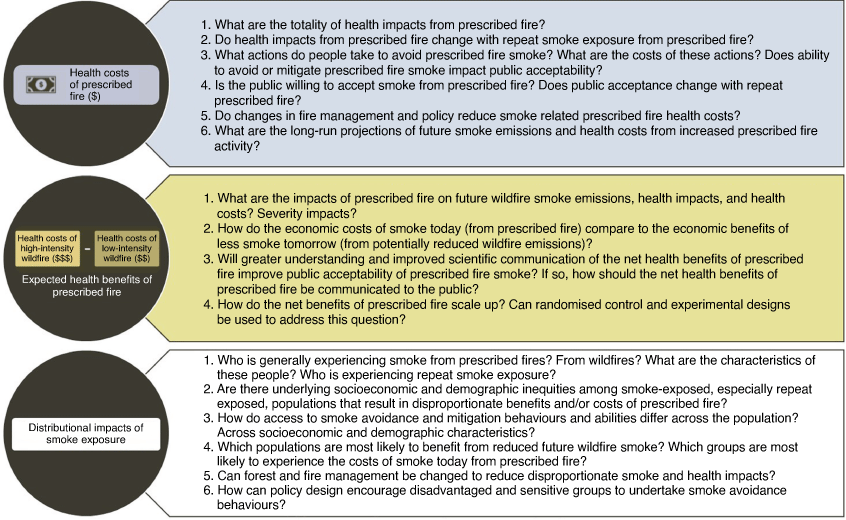 Health costs of prescribed fire ($)

1. What are the totality of health impacts from prescribed fire?
2. Do health impacts from prescribed fire change with repeat smoke exposure from prescribed fire?
3. What actions do people take to avoid prescribed fire smoke? What are the costs of these actions? Does ability to avoid or mitigate prescribed fire smoke impact public acceptability?
4. Is the public willing to accept smoke from prescribed fire? Does public acceptance change with repeat prescribed fire?
5. Do changes in fire management and policy reduce smoke related prescribed fire health costs?
6. What are the long-run projections of future smoke emissions and health costs from increased prescribed fire activity?

Health costs of high-intensity wildfire ($$$) - Health costs of low-intensity wildfire ($$)

Expected health benefits of prescribed fire

1. What are the impacts of prescribed fire on future wildfire smoke emissions, health impacts, and health costs? Severity impacts?
2. How do the economic costs of smoke today (from prescribed fire) compare to the economic benefits of less smoke tomorrow (from potentially reduced wildfire emissions)?
3. Will greater understanding and improved scientific communication of the net health benefits of prescribed fire improve public acceptability of prescribed fire smoke? If so, how should the net health benefits of prescribed fire be communicated to the public?
4. How do the net benefits of prescribed fire scale up? Can randomised control and experimental designs be used to address this question?

Distributional impacts of smoke exposure

1. Who is generally experiencing smoke from prescribed fires? From wildfires? What are the characteristics of these people? Who is experiencing repeat smoke exposure?
2. Are there underlying socioeconomic and demographic inequities among smoke-exposed, especially repeat exposed, populations that result in disproportionate benefits and/or costs of prescribed fire?
3. How do access to smoke avoidance and mitigation behaviours and abilities differ across the population? Across socioeconomic and demographic characteristics?
4. Which populations are most likely to benefit from reduced future wildfire smoke? Which groups are most likely to experience the costs of smoke today from prescribed fire?
5. Can forest and fire management be changed to reduce disproportionate smoke and health impacts?
6. How can policy design encourage disadvantaged and sensitive groups to undertake smoke avoidance behaviours?